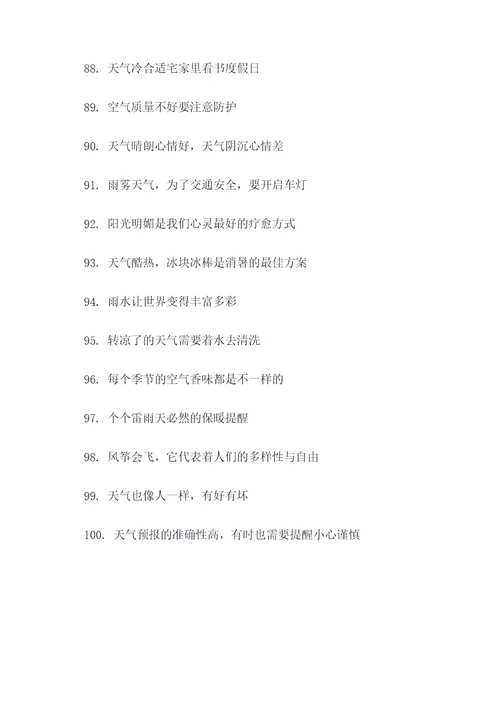 88. 天气冷合适宅家里看书度假日

89. 空气质量不好要注意防护

90. 天气晴朗心情好，天气阴沉心情差

91. 雨雾天气，为了交通安全，要开启车灯

92. 阳光明媚是我们心灵最好的疗愈方式

93. 天气酷热，冰块冰棒是消暑的最佳方案

94. 雨水让世界变得丰富多彩

95. 转凉了的天气需要着水去清洗

96. 每个季节的空气香味都是不一样的

97. 个个雷雨天必然的保暖提醒

98. 风筝会飞，它代表着人们的多样性与自由

99. 天气也像人一样，有好有坏

100. 天气预报的准确性高，有时也需要提醒小心谨慎